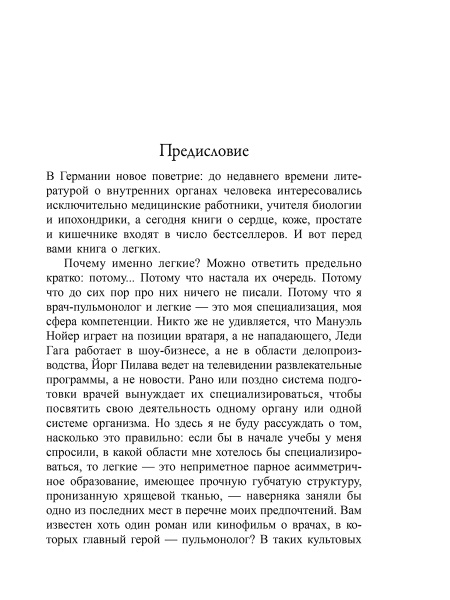 Предисловие

В Германии новое поветрие: до недавнего времени литературой о внутренних органах человека интересовались исключительно медицинские работники, учителя биологии и ипохондрики, а сегодня книги о сердце, коже, простате и кишечнике входят в число бестселлеров. И вот перед вами книга о легких.

Почему именно легкие? Можно ответить предельно кратко: потому... Потому что настала их очередь. Потому что до сих пор про них ничего не писали. Потому что я врач-пульмонолог и легкие — это моя специализация, моя сфера компетенции. Никто же не удивляется, что Мануэль Нойер играет на позиции вратаря, а не нападающего, Леди Гага работает в шоу-бизнесе, а не в области делопроизводства, Йорг Пилава ведет на телевидении развлекательные программы, а не новости. Рано или поздно система подготовки врачей вынуждает их специализироваться, чтобы посвятить свою деятельность одному органу или одной системе организма. Но здесь я не буду рассуждать о том, насколько это правильно: если бы в начале учебы у меня спросили, в какой области мне хотелось бы специализироваться, то легкие — это неприметное парное асимметричное образование, имеющее прочную губчатую структуру, пронизанную хрящевой тканью, — наверняка заняли бы одно из последних мест в перечне моих предпочтений. Вам известен хоть один роман или кинофильм о врачах, в которых главный герой — пульмонолог? В таких культовых